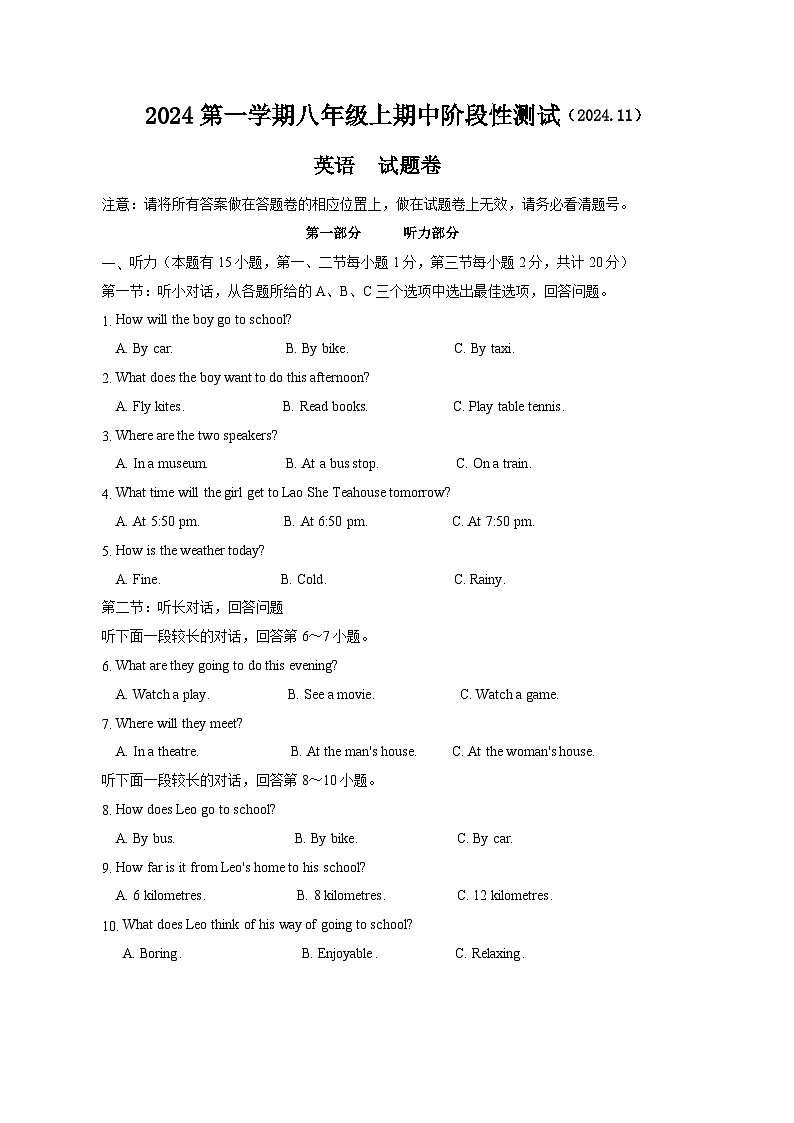 2024 第一学期八年级上期中阶段性测试（2024.11）

英语 试题卷

注意：请将所有答案做在答题卷的相应位置上，做在试题卷上无效，请务必看清题号。

第一部分 听力部分

一、听力（本题有 15 小题，第一、二节每小题 1 分，第三节每小题 2 分，共计 20 分）

第一节：听小对话，从各题所给的 A、B、C 三个选项中选出最佳选项，回答问题。

1. How will the boy go to school?

A. By car. B. By bike. C. By taxi.

2. What does the boy want to do this afternoon?

A. Fly kites. B. Read books. C. Play table tennis.

3. Where are the two speakers?

A. In a museum. B. At a bus stop. C. On a train.

4. What time will the girl get to Lao She Teahouse tomorrow?

A. At 5:50 pm. B. At 6:50 pm. C. At 7:50 pm.

5. How is the weather today?

A. Fine. B. Cold. C. Rainy.

第二节：听长对话，回答问题

听下面一段较长的对话，回答第 6～7 小题。

6. What are they going to do this evening?

A. Watch a play. B. See a movie. C. Watch a game.

7. Where will they meet?

A. In a theatre. B. At the man's house. C. At the woman's house.

听下面一段较长的对话，回答第 8～10 小题。

8. How does Leo go to school?

A. By bus. B. By bike. C. By car.

9. How far is it from Leo's home to his school?

A. 6 kilometres. B. 8 kilometres. C. 12 kilometres.

10. What does Leo think of his way of going to school?

A. Boring. B. Enjoyable. C. Relaxing.